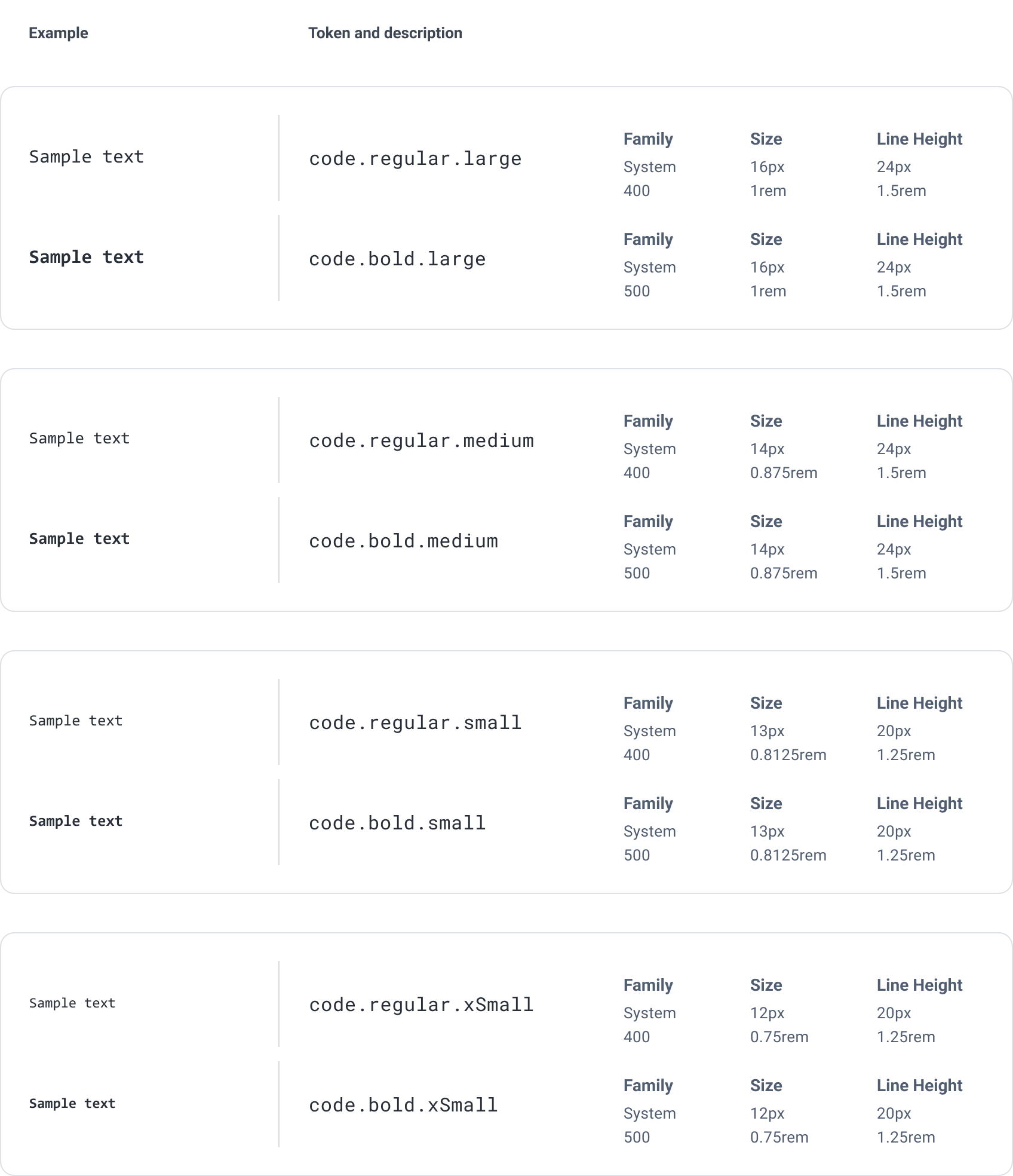 Example

Token and description

Sample text

code.regular.large

Family
System
400

Size
16px
1rem

Line Height
24px
1.5rem

Sample text

code.bold.large

Family
System
500

Size
16px
1rem

Line Height
24px
1.5rem

Sample text

code.regular.medium

Family
System
400

Size
14px
0.875rem

Line Height
24px
1.5rem

Sample text

code.bold.medium

Family
System
500

Size
14px
0.875rem

Line Height
24px
1.5rem

Sample text

code.regular.small

Family
System
400

Size
13px
0.8125rem

Line Height
20px
1.25rem

Sample text

code.bold.small

Family
System
500

Size
13px
0.8125rem

Line Height
20px
1.25rem

Sample text

code.regular.xSmall

Family
System
400

Size
12px
0.75rem

Line Height
20px
1.25rem

Sample text

code.bold.xSmall

Family
System
500

Size
12px
0.75rem

Line Height
20px
1.25rem